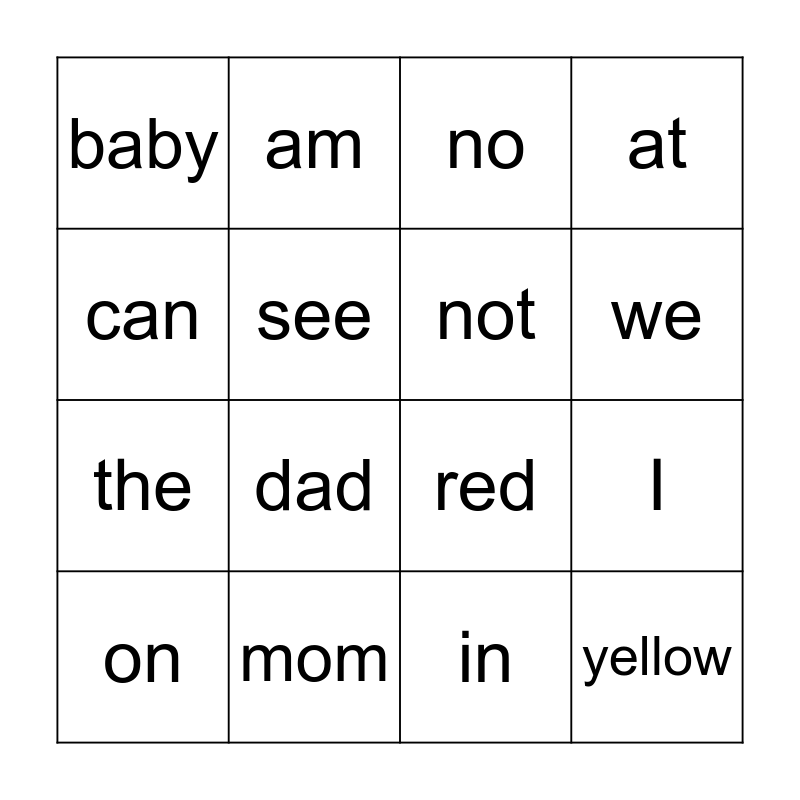 | baby | am | no | at |
|---|---|---|---|
| can | see | not | we |
| the | dad | red | I |
| on | mom | in | yellow |